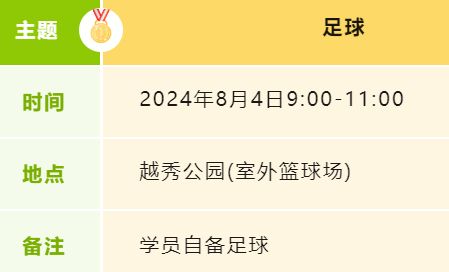 | 主题 | 足球 |
|---|---|
| 时间 | 2024年8月4日9:00-11:00 |
| 地点 | 越秀公园(室外篮球场) |
| 备注 | 学员自备足球 |